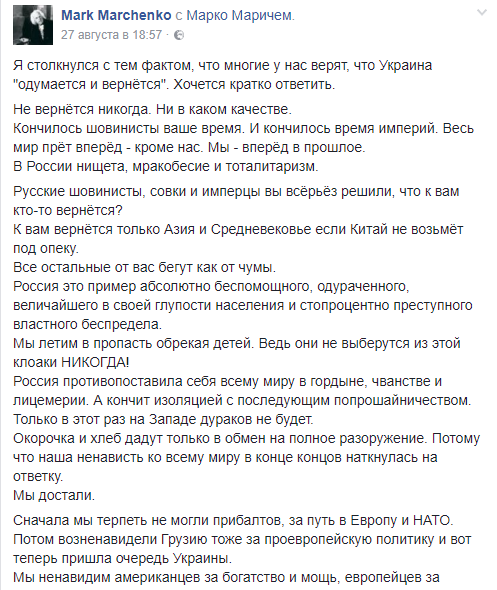 Mark Marchenko с Марко Маричем.
27 августа в 18:57 ·

Я столкнулся с тем фактом, что многие у нас верят, что Украина "одумается и вернётся". Хочется кратко ответить.

Не вернётся никогда. Ни в каком качестве.
Кончилось шовинисты ваше время. И кончилось время империй. Весь мир прёт вперёд - кроме нас. Мы - вперёд в прошлое.
В России нищета, мракобесие и тоталитаризм.

Русские шовинисты, совки и имперцы вы всёрьёз решили, что к вам кто-то вернётся?
К вам вернётся только Азия и Средневековье если Китай не возьмёт под опеку.
Все остальные от вас бегут как от чумы.
Россия это пример абсолютно беспомощного, одураченного, величайшего в своей глупости населения и стопроцентно преступного властного беспредела.
Мы летим в пропасть обрекая детей. Ведь они не выберутся из этой клоаки НИКОГДА!
Россия противопоставила себя всему миру в гордыне, чванстве и лицемерии. А кончит изоляцией с последующим попрошайничеством.
Только в этот раз на Западе дураков не будет.
Окорочка и хлеб дадут только в обмен на полное разоружение. Потому что наша ненависть ко всему миру в конце концов наткнулась на ответку.
Мы достали.

Сначала мы терпеть не могли прибалтов, за путь в Европу и НАТО.
Потом возненавидели Грузию тоже за проевропейскую политику и вот теперь пришла очередь Украины.
Мы ненавидим американцев за богатство и мощь, европейцев за